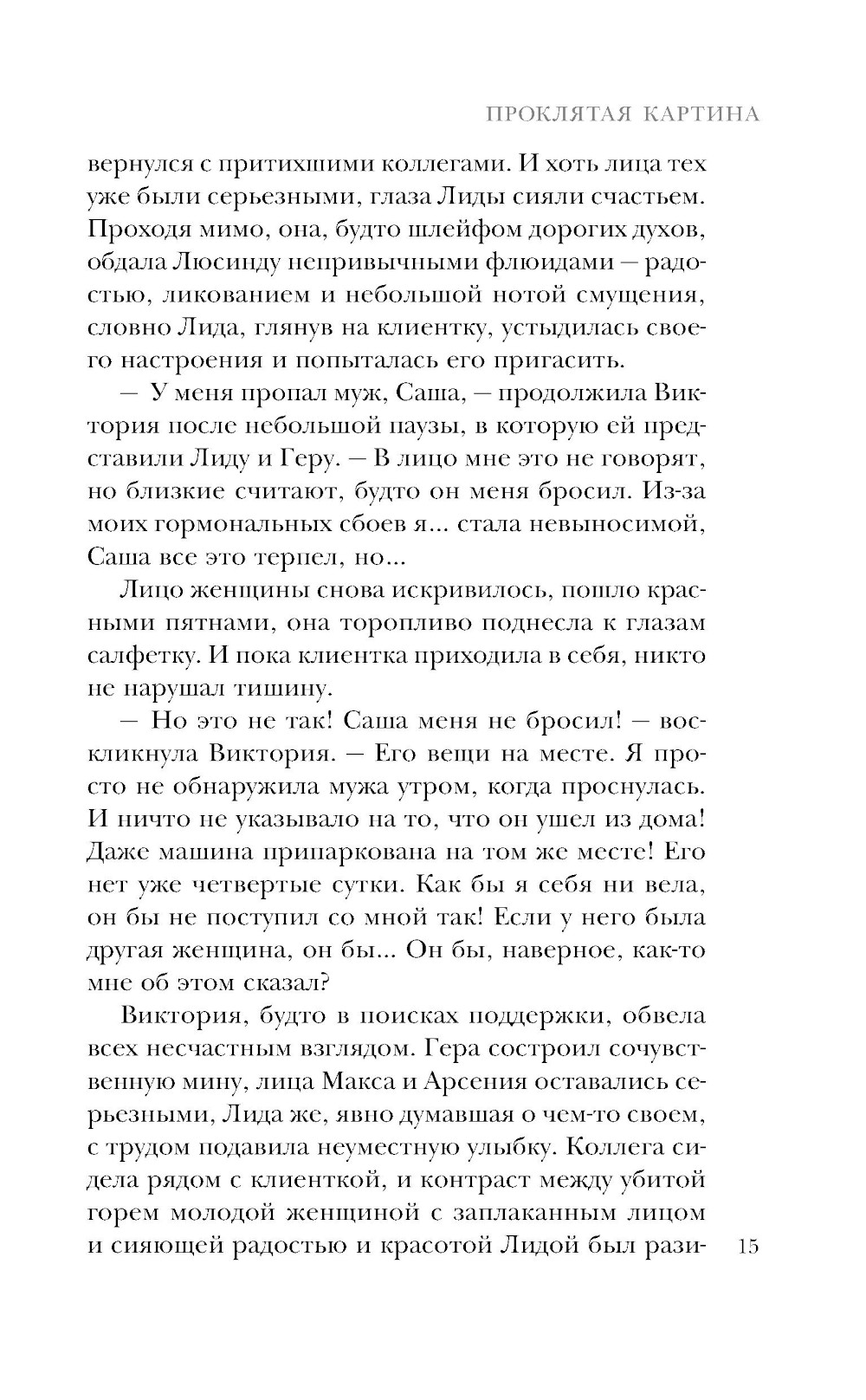 ПРОКЛЯТАЯ КАРТИНА

вернулся с притихшими коллегами. И хоть лица тех уже были серьезными, глаза Лиды сияли счастьем. Проходя мимо, она, будто шлейфом дорогих духов, обдала Люсинду непривычными флюидами — радостью, ликованием и небольшой нотой смущения, словно Лида, глянув на клиентку, устыдилась своего настроения и попыталась его пригасить.

— У меня пропал муж, Саша, — продолжила Виктория после небольшой паузы, в которую ей представили Лиду и Геру. — В лицо мне это не говорят, но близкие считают, будто он меня бросил. Из-за моих гормональных сбоев я... стала невыносимой, Саша все это терпел, но...

Лицо женщины снова искривилось, пошло красными пятнами, она торопливо поднесла к глазам салфетку. И пока клиентка приходила в себя, никто не нарушал тишину.

— Но это не так! Саша меня не бросил! — воскликнула Виктория. — Его вещи на месте. Я просто не обнаружила мужа утром, когда проснулась. И ничто не указывало на то, что он ушел из дома! Даже машина припаркована на том же месте! Его нет уже четвертые сутки. Как бы я себя ни вела, он бы не поступил со мной так! Если у него была другая женщина, он бы... Он бы, наверное, как-то мне об этом сказал?

Виктория, будто в поисках поддержки, обвела всех несчастным взглядом. Гера состроил сочувственную мину, лица Макса и Арсения оставались серьезными, Лида же, явно думавшая о чем-то своем, с трудом подавила неуместную улыбку. Коллега сидела рядом с клиенткой, и контраст между убитой горем молодой женщиной с заплаканным лицом и сияющей радостью и красотой Лидой был рази-

15